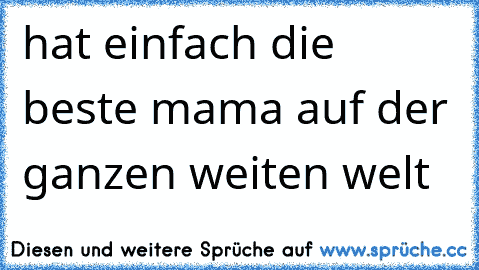 hat einfach die beste mama auf der ganzen weiten welt

Diesen und weitere Sprüche auf www.sprüche.cc